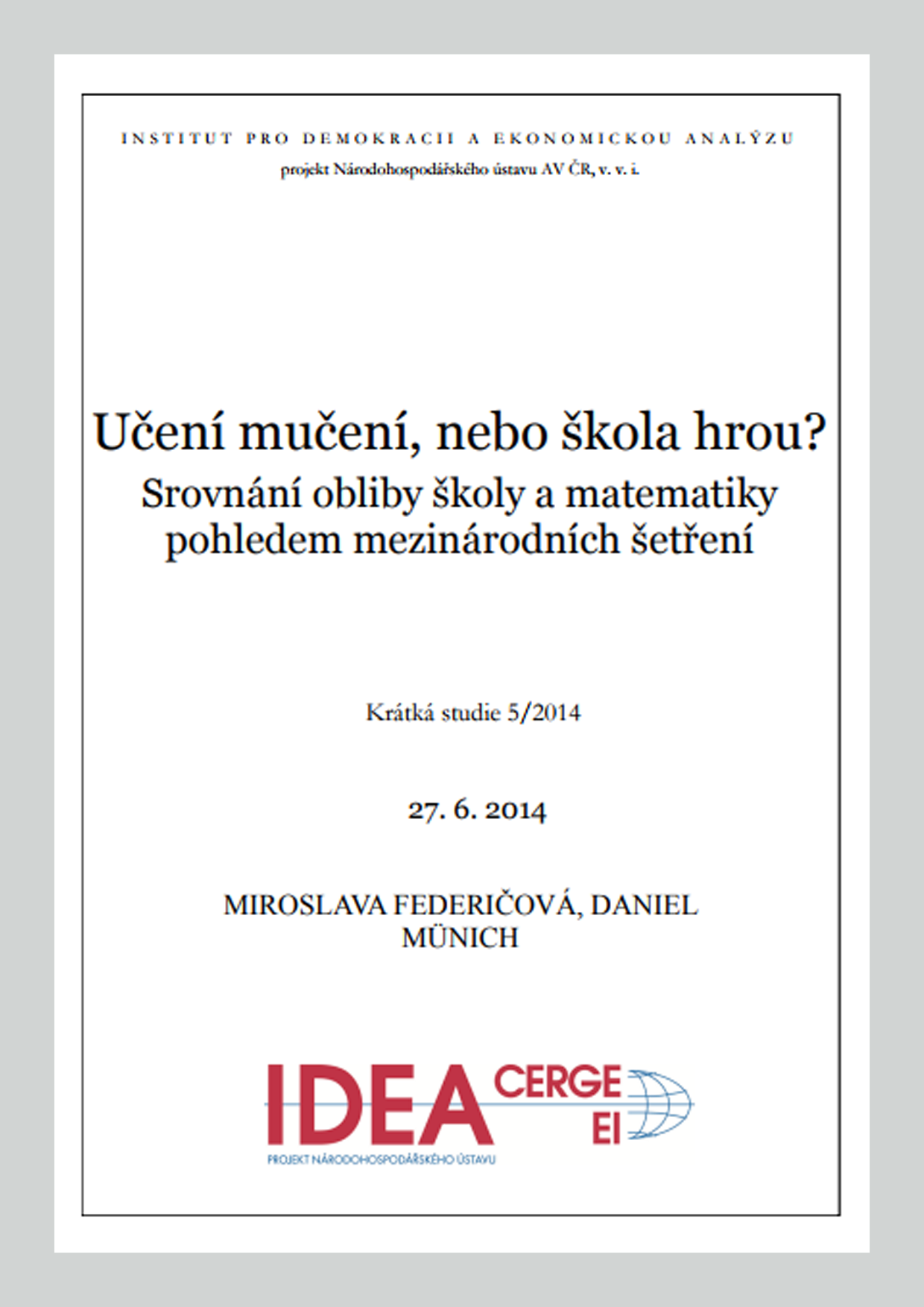 INSTITUT PRO DEMOKRACII A EKONOMICKOU ANALÝZU
projekt Národohospodářského ústavu AV ČR, v. v. i.

Učení mučení, nebo škola hrou?
Srovnání obliby školy a matematiky pohledem mezinárodních šetření

Krátká studie 5/2014

27. 6. 2014

MIROSLAVA FEDERIČOVÁ, DANIEL MÜNICH

IDEA CERGE EI
PROJEKT NÁRODOHOSPODÁŘSKÉHO ÚSTAVU